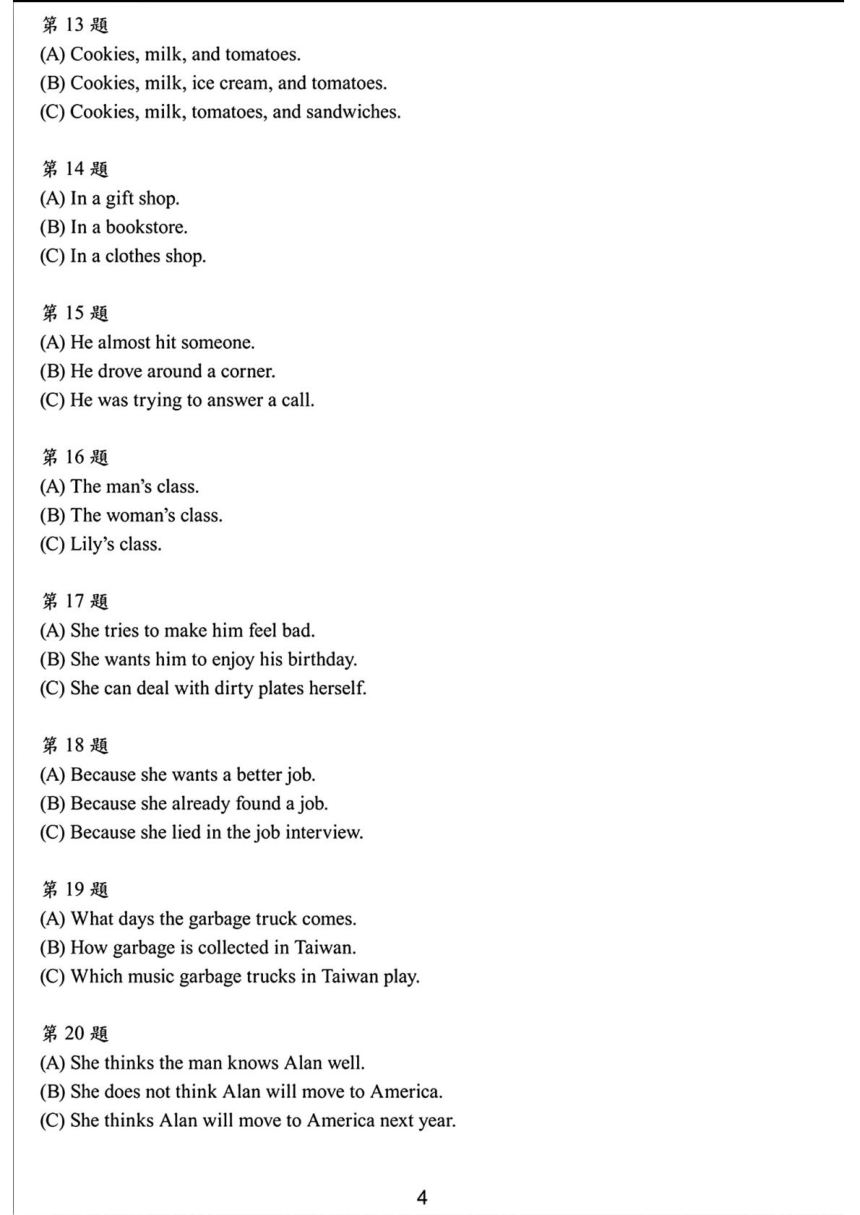 第 13 題
(A) Cookies, milk, and tomatoes.
(B) Cookies, milk, ice cream, and tomatoes.
(C) Cookies, milk, tomatoes, and sandwiches.

第 14 題
(A) In a gift shop.
(B) In a bookstore.
(C) In a clothes shop.

第 15 題
(A) He almost hit someone.
(B) He drove around a corner.
(C) He was trying to answer a call.

第 16 題
(A) The man's class.
(B) The woman's class.
(C) Lily's class.

第 17 題
(A) She tries to make him feel bad.
(B) She wants him to enjoy his birthday.
(C) She can deal with dirty plates herself.

第 18 題
(A) Because she wants a better job.
(B) Because she already found a job.
(C) Because she lied in the job interview.

第 19 題
(A) What days the garbage truck comes.
(B) How garbage is collected in Taiwan.
(C) Which music garbage trucks in Taiwan play.

第 20 題
(A) She thinks the man knows Alan well.
(B) She does not think Alan will move to America.
(C) She thinks Alan will move to America next year.

4